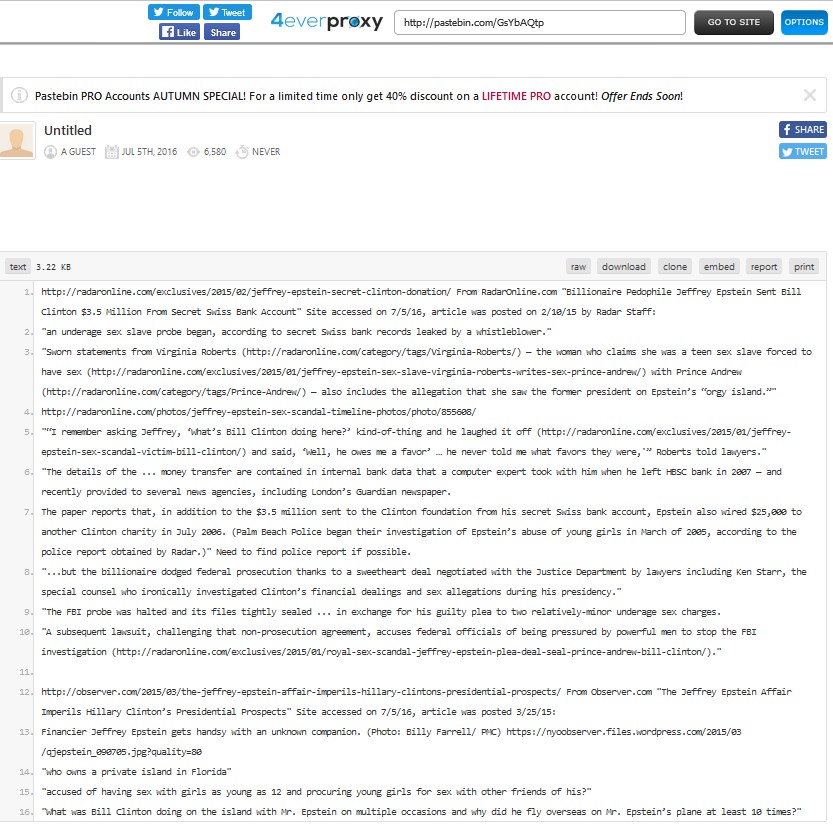 Follow Tweet
Like Share
4everproxy
http://pastebin.com/GsYbAQtp
GO TO SITE
OPTIONS

Pastebin PRO Accounts AUTUMN SPECIAL! For a limited time only get 40% discount on a LIFETIME PRO account! Offer Ends Soon!

Untitled
A GUEST JUL 5TH, 2016 6,580 NEVER
SHARE
TWEET

text 3.22 KB
raw download clone embed report print

1. http://radaronline.com/exclusives/2015/02/jeffrey-epstein-secret-clinton-donation/ From RadarOnline.com "Billionaire Pedophile Jeffrey Epstein Sent Bill Clinton $3.5 Million From Secret Swiss Bank Account" Site accessed on 7/5/16, article was posted on 2/10/15 by Radar Staff:
2. "an underage sex slave probe began, according to secret Swiss bank records leaked by a whistleblower."
3. "Sworn statements from Virginia Roberts (http://radaronline.com/category/tags/Virginia-Roberts/) — the woman who claims she was a teen sex slave forced to have sex (http://radaronline.com/exclusives/2015/01/jeffrey-epstein-sex-slave-virginia-roberts-writes-sex-prince-andrew/) with Prince Andrew (http://radaronline.com/category/tags/Prince-Andrew/) — also includes the allegation that she saw the former president on Epstein's "orgy island.""
4. http://radaronline.com/photos/jeffrey-epstein-sex-scandal-timeline-photos/photo/855608/
5. ""I remember asking Jeffrey, 'What's Bill Clinton doing here?' kind-of-thing and he laughed it off (http://radaronline.com/exclusives/2015/01/jeffrey-epstein-sex-scandal-victim-bill-clinton/) and said, 'Well, he owes me a favor' … he never told me what favors they were,'" Roberts told lawyers."
6. "The details of the ... money transfer are contained in internal bank data that a computer expert took with him when he left HBSC bank in 2007 — and recently provided to several news agencies, including London's Guardian newspaper.
7. The paper reports that, in addition to the $3.5 million sent to the Clinton foundation from his secret Swiss bank account, Epstein also wired $25,000 to another Clinton charity in July 2006. (Palm Beach Police began their investigation of Epstein's abuse of young girls in March of 2005, according to the police report obtained by Radar.)" Need to find police report if possible.
8. "...but the billionaire dodged federal prosecution thanks to a sweetheart deal negotiated with the Justice Department by lawyers including Ken Starr, the special counsel who ironically investigated Clinton's financial dealings and sex allegations during his presidency."
9. "The FBI probe was halted and its files tightly sealed ... in exchange for his guilty plea to two relatively-minor underage sex charges.
10. "A subsequent lawsuit, challenging that non-prosecution agreement, accuses federal officials of being pressured by powerful men to stop the FBI investigation (http://radaronline.com/exclusives/2015/01/royal-sex-scandal-jeffrey-epstein-plea-deal-seal-prince-andrew-bill-clinton/)."
11.
12. http://observer.com/2015/03/the-jeffrey-epstein-affair-imperils-hillary-clintons-presidential-prospects/ From Observer.com "The Jeffrey Epstein Affair Imperils Hillary Clinton's Presidential Prospects" Site accessed on 7/5/16, article was posted 3/25/15:
13. Financier Jeffrey Epstein gets handsy with an unknown companion. (Photo: Billy Farrell/ PMC) https://nyoobserver.files.wordpress.com/2015/03/qjepstein_090705.jpg?quality=80
14. "who owns a private island in Florida"
15. "accused of having sex with girls as young as 12 and procuring young girls for sex with other friends of his?"
16. "What was Bill Clinton doing on the island with Mr. Epstein on multiple occasions and why did he fly overseas on Mr. Epstein's plane at least 10 times?"